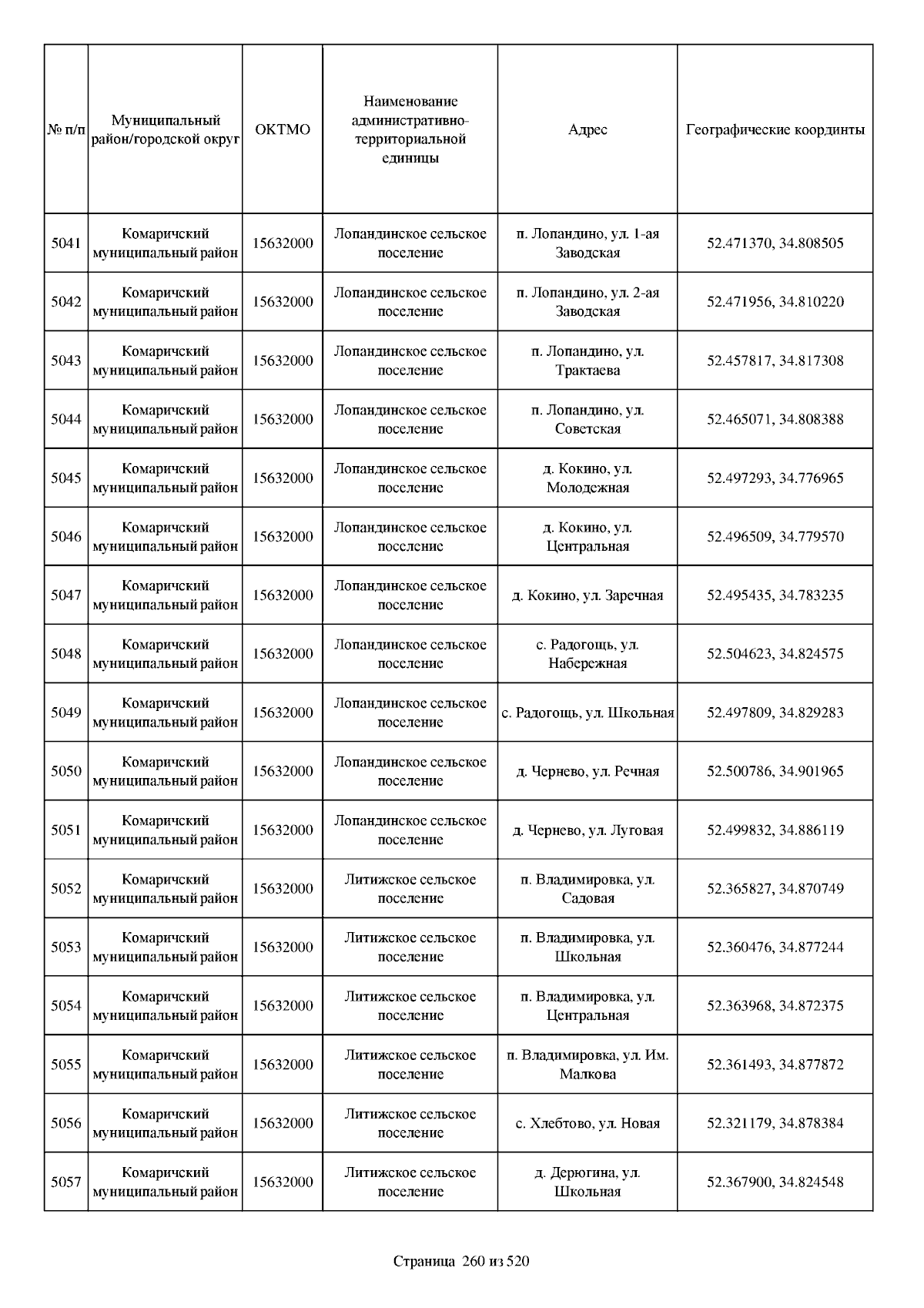 | № п/п | Муниципальный район/городской округ | ОКТМО | Наименование административно-территориальной единицы | Адрес | Географические координты |
|---|---|---|---|---|---|
| 5041 | Комаричский муниципальный район | 15632000 | Лопандинское сельское поселение | п. Лопандино, ул. 1-ая Заводская | 52.471370, 34.808505 |
| 5042 | Комаричский муниципальный район | 15632000 | Лопандинское сельское поселение | п. Лопандино, ул. 2-ая Заводская | 52.471956, 34.810220 |
| 5043 | Комаричский муниципальный район | 15632000 | Лопандинское сельское поселение | п. Лопандино, ул. Трактаева | 52.457817, 34.817308 |
| 5044 | Комаричский муниципальный район | 15632000 | Лопандинское сельское поселение | п. Лопандино, ул. Советская | 52.465071, 34.808388 |
| 5045 | Комаричский муниципальный район | 15632000 | Лопандинское сельское поселение | д. Кокино, ул. Молодежная | 52.497293, 34.776965 |
| 5046 | Комаричский муниципальный район | 15632000 | Лопандинское сельское поселение | д. Кокино, ул. Центральная | 52.496509, 34.779570 |
| 5047 | Комаричский муниципальный район | 15632000 | Лопандинское сельское поселение | д. Кокино, ул. Заречная | 52.495435, 34.783235 |
| 5048 | Комаричский муниципальный район | 15632000 | Лопандинское сельское поселение | с. Радогощь, ул. Набережная | 52.504623, 34.824575 |
| 5049 | Комаричский муниципальный район | 15632000 | Лопандинское сельское поселение | с. Радогощь, ул. Школьная | 52.497809, 34.829283 |
| 5050 | Комаричский муниципальный район | 15632000 | Лопандинское сельское поселение | д. Чернево, ул. Речная | 52.500786, 34.901965 |
| 5051 | Комаричский муниципальный район | 15632000 | Лопандинское сельское поселение | д. Чернево, ул. Луговая | 52.499832, 34.886119 |
| 5052 | Комаричский муниципальный район | 15632000 | Литижское сельское поселение | п. Владимировка, ул. Садовая | 52.365827, 34.870749 |
| 5053 | Комаричский муниципальный район | 15632000 | Литижское сельское поселение | п. Владимировка, ул. Школьная | 52.360476, 34.877244 |
| 5054 | Комаричский муниципальный район | 15632000 | Литижское сельское поселение | п. Владимировка, ул. Центральная | 52.363968, 34.872375 |
| 5055 | Комаричский муниципальный район | 15632000 | Литижское сельское поселение | п. Владимировка, ул. Им. Малкова | 52.361493, 34.877872 |
| 5056 | Комаричский муниципальный район | 15632000 | Литижское сельское поселение | с. Хлебтово, ул. Новая | 52.321179, 34.878384 |
| 5057 | Комаричский муниципальный район | 15632000 | Литижское сельское поселение | д. Дерюгина, ул. Школьная | 52.367900, 34.824548 |

Страница 260 из 520